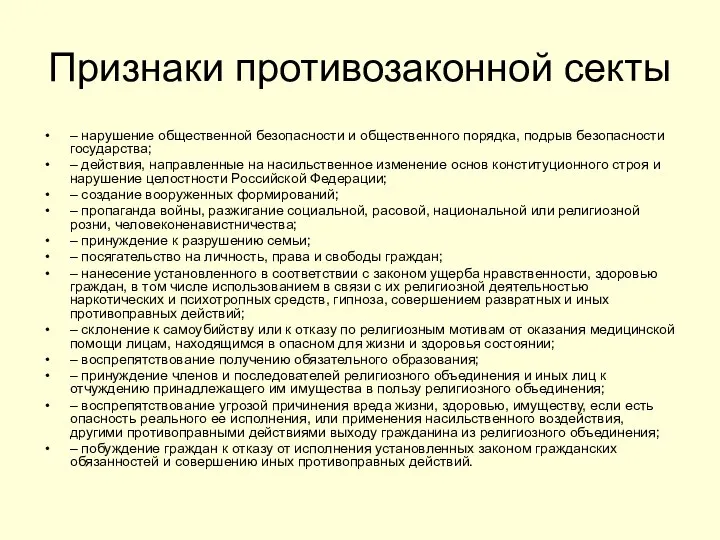 Признаки противозаконной секты

• – нарушение общественной безопасности и общественного порядка, подрыв безопасности государства;
• – действия, направленные на насильственное изменение основ конституционного строя и нарушение целостности Российской Федерации;
• – создание вооруженных формирований;
• – пропаганда войны, разжигание социальной, расовой, национальной или религиозной розни, человеконенавистничества;
• – принуждение к разрушению семьи;
• – посягательство на личность, права и свободы граждан;
• – нанесение установленного в соответствии с законом ущерба нравственности, здоровью граждан, в том числе использованием в связи с их религиозной деятельностью наркотических и психотропных средств, гипноза, совершением развратных и иных противоправных действий;
• – склонение к самоубийству или к отказу по религиозным мотивам от оказания медицинской помощи лицам, находящимся в опасном для жизни и здоровья состоянии;
• – воспрепятствование получению обязательного образования;
• – принуждение членов и последователей религиозного объединения и иных лиц к отчуждению принадлежащего им имущества в пользу религиозного объединения;
• – воспрепятствование угрозой причинения вреда жизни, здоровью, имуществу, если есть опасность реального ее исполнения, или применения насильственного воздействия, другими противоправными действиями выходу гражданина из религиозного объединения;
• – побуждение граждан к отказу от исполнения установленных законом гражданских обязанностей и совершению иных противоправных действий.